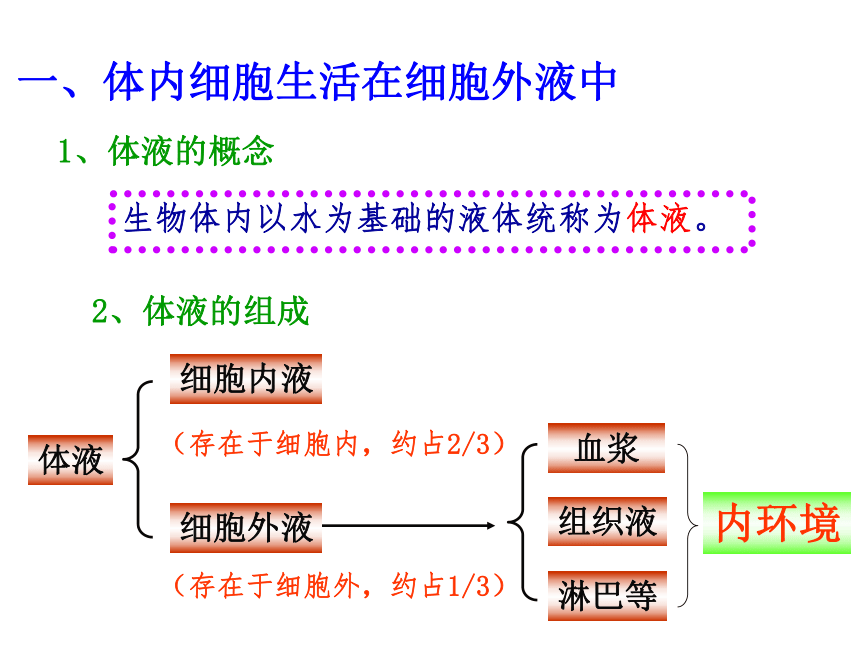 一、体内细胞生活在细胞外液中

1、体液的概念

生物体内以水为基础的液体统称为体液。

2、体液的组成

体液

细胞内液

（存在于细胞内，约占2/3）

细胞外液

（存在于细胞外，约占1/3）

血浆

组织液

淋巴等

内环境